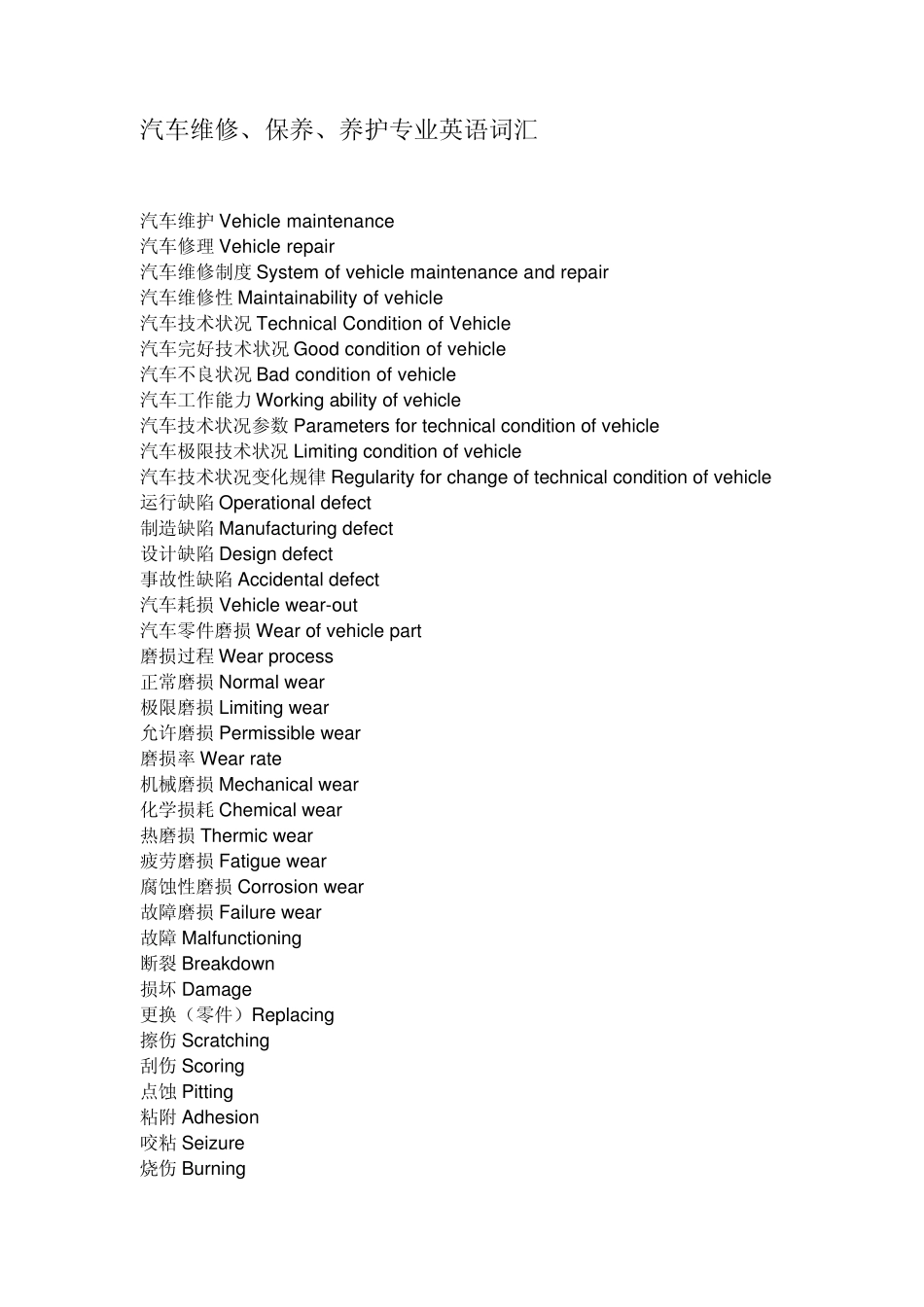 汽车维修、保养、养护专业英语词汇

汽车维护 Vehicle maintenance
汽车修理 Vehicle repair
汽车维修制度 System of vehicle maintenance and repair
汽车维修性 Maintainability of vehicle
汽车技术状况 Technical Condition of Vehicle
汽车完好技术状况 Good condition of vehicle
汽车不良状况 Bad condition of vehicle
汽车工作能力 Working ability of vehicle
汽车技术状况参数 Parameters for technical condition of vehicle
汽车极限技术状况 Limiting condition of vehicle
汽车技术状况变化规律 Regularity for change of technical condition of vehicle
运行缺陷 Operational defect
制造缺陷 Manufacturing defect
设计缺陷 Design defect
事故性缺陷 Accidental defect
汽车耗损 Vehicle wear-out
汽车零件磨损 Wear of vehicle part
磨损过程 Wear process
正常磨损 Normal wear
极限磨损 Limiting wear
允许磨损 Permissible wear
磨损率 Wear rate
机械磨损 Mechanical wear
化学损耗 Chemical wear
热磨损 Thermic wear
疲劳磨损 Fatigue wear
腐蚀性磨损 Corrosion wear
故障磨损 Failure wear
故障 Malfunctioning
断裂 Breakdown
损坏 Damage
更换（零件）Replacing
擦伤 Scratching
刮伤 Scoring
点蚀 Pitting
粘附 Adhesion
咬粘 Seizure
烧伤 Burning